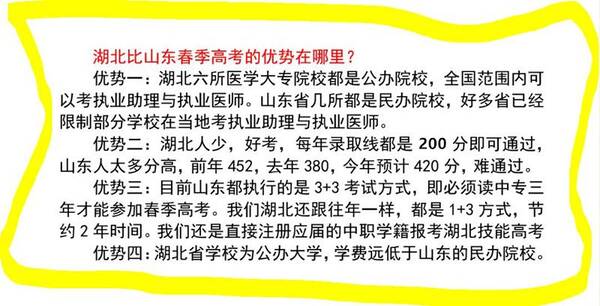 湖北比山东春季高考的优势在哪里？

优势一：湖北六所医学大专院校都是公办院校，全国范围内可以考执业助理与执业医师。山东省几所都是民办院校，好多省已经限制部分学校在当地考执业助理与执业医师。

优势二：湖北人少，好考，每年录取线都是 200 分即可通过，山东人太多分高，前年 452，去年 380，今年预计 420 分，难通过。

优势三：目前山东都执行的是 3+3 考试方式，即必须读中专三年才能参加春季高考。我们湖北还跟往年一样，都是 1+3 方式，节约 2 年时间。我们还是直接注册应届的中职学籍报考湖北技能高考

优势四：湖北省学校为公办大学，学费远低于山东的民办院校。